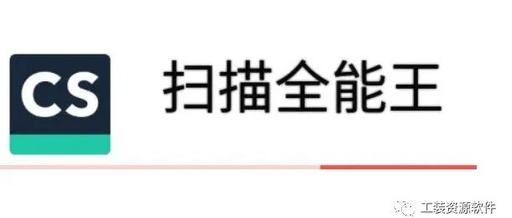 CS

扫描全能王

工装资源软件